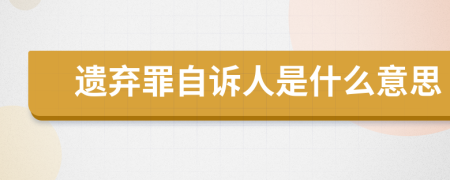 遗弃罪自诉人是什么意思